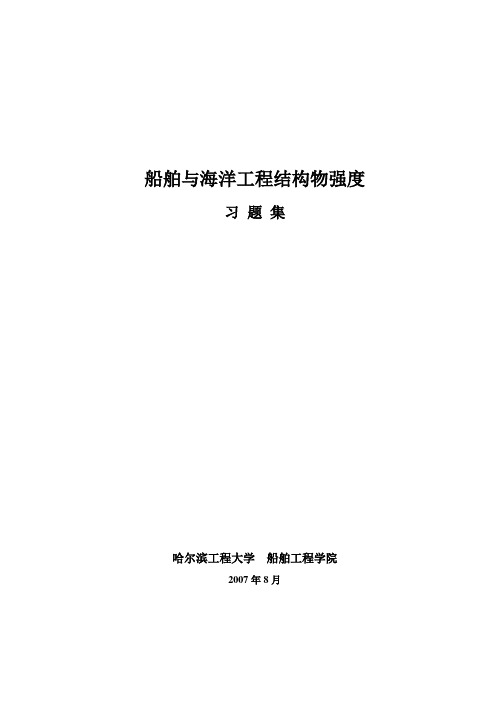 船舶与海洋工程结构物强度

习 题 集

哈尔滨工程大学　船舶工程学院

2007 年 8 月